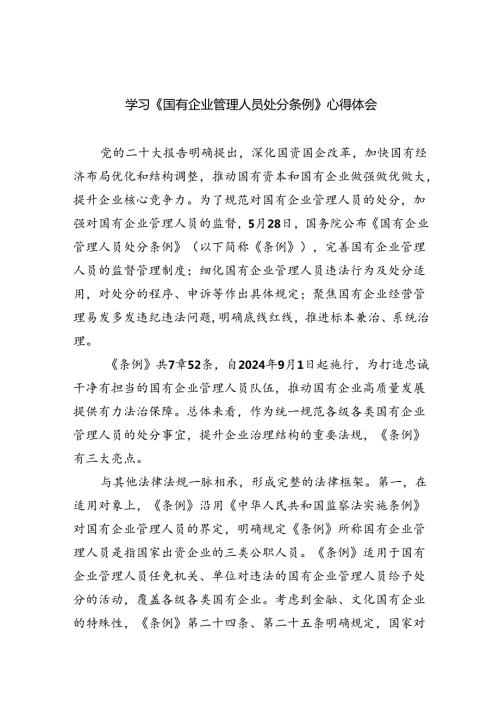 学习《国有企业管理人员处分条例》心得体会

党的二十大报告明确提出，深化国资国企改革，加快国有经济布局优化和结构调整，推动国有资本和国有企业做强做优做大，提升企业核心竞争力。为了规范对国有企业管理人员的处分，加强对国有企业管理人员的监督，5月28日，国务院公布《国有企业管理人员处分条例》（以下简称《条例》），完善国有企业管理人员的监督管理制度；细化国有企业管理人员违法行为及处分适用，对处分的程序、申诉等作出具体规定；聚焦国有企业经营管理易发多发违纪违法问题，明确底线红线，推进标本兼治、系统治理。

《条例》共7章52条，自2024年9月1日起施行，为打造忠诚干净有担当的国有企业管理人员队伍，推动国有企业高质量发展提供有力法治保障。总体来看，作为统一规范各级各类国有企业管理人员的处分事宜，提升企业治理结构的重要法规，《条例》有三大亮点。

与其他法律法规一脉相承，形成完整的法律框架。第一，在适用对象上，《条例》沿用《中华人民共和国监察法实施条例》对国有企业管理人员的界定，明确规定《条例》所称国有企业管理人员是指国家出资企业的三类公职人员。《条例》适用于国有企业管理人员任免机关、单位对违法的国有企业管理人员给予处分的活动，覆盖各级各类国有企业。考虑到金融、文化国有企业的特殊性，《条例》第二十四条、第二十五条明确规定，国家对